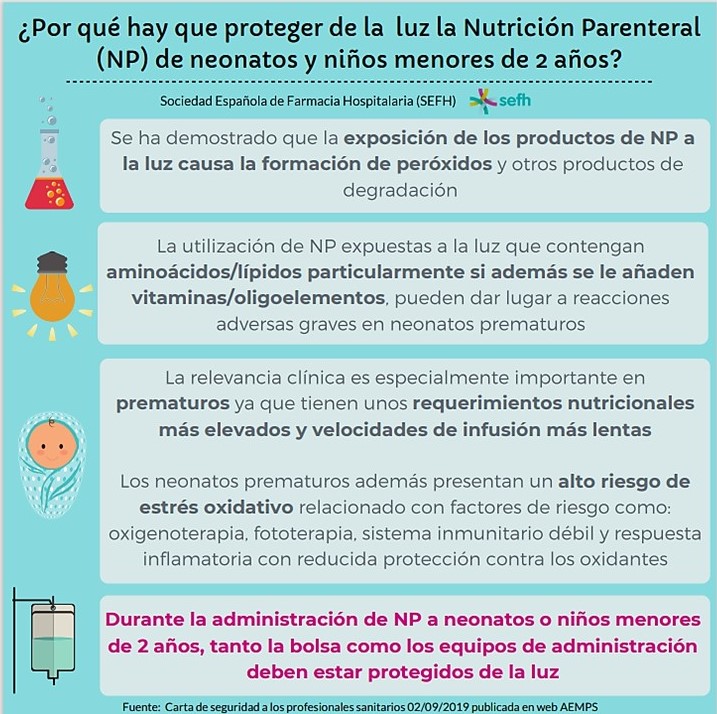 ¿Por qué hay que proteger de la luz la Nutrición Parenteral (NP) de neonatos y niños menores de 2 años?

Sociedad Española de Farmacia Hospitalaria (SEFH) sefh

Se ha demostrado que la exposición de los productos de NP a la luz causa la formación de peróxidos y otros productos de degradación

La utilización de NP expuestas a la luz que contengan aminoácidos/lípidos particularmente si además se le añaden vitaminas/oligoelementos, pueden dar lugar a reacciones adversas graves en neonatos prematuros

La relevancia clínica es especialmente importante en prematuros ya que tienen unos requerimientos nutricionales más elevados y velocidades de infusión más lentas

Los neonatos prematuros además presentan un alto riesgo de estrés oxidativo relacionado con factores de riesgo como: oxigenoterapia, fototerapia, sistema inmunitario débil y respuesta inflamatoria con reducida protección contra los oxidantes

Durante la administración de NP a neonatos o niños menores de 2 años, tanto la bolsa como los equipos de administración deben estar protegidos de la luz

Fuente: Carta de seguridad a los profesionales sanitarios 02/09/2019 publicada en web AEMPS